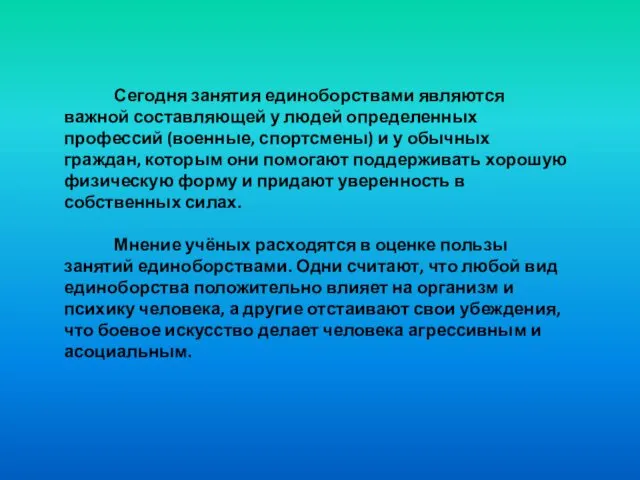 Сегодня занятия единоборствами являются важной составляющей у людей определенных профессий (военные, спортсмены) и у обычных граждан, которым они помогают поддерживать хорошую физическую форму и придают уверенность в собственных силах.

Мнение учёных расходятся в оценке пользы занятий единоборствами. Одни считают, что любой вид единоборства положительно влияет на организм и психику человека, а другие отстаивают свои убеждения, что боевое искусство делает человека агрессивным и асоциальным.